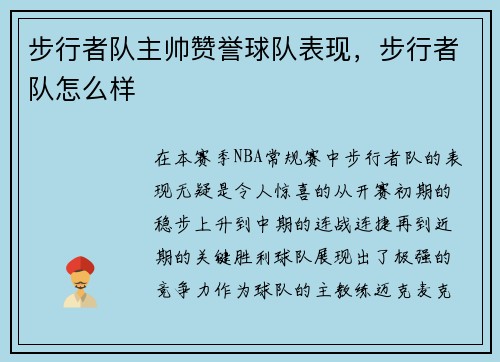 步行者队主帅赞誉球队表现，步行者队怎么样

在本赛季NBA常规赛中步行者队的表现无疑是令人惊喜的从开赛初期的稳步上升到中期的连战连捷再到近期的关键胜利球队展现出了极强的竞争力作为球队的主教练迈克麦克